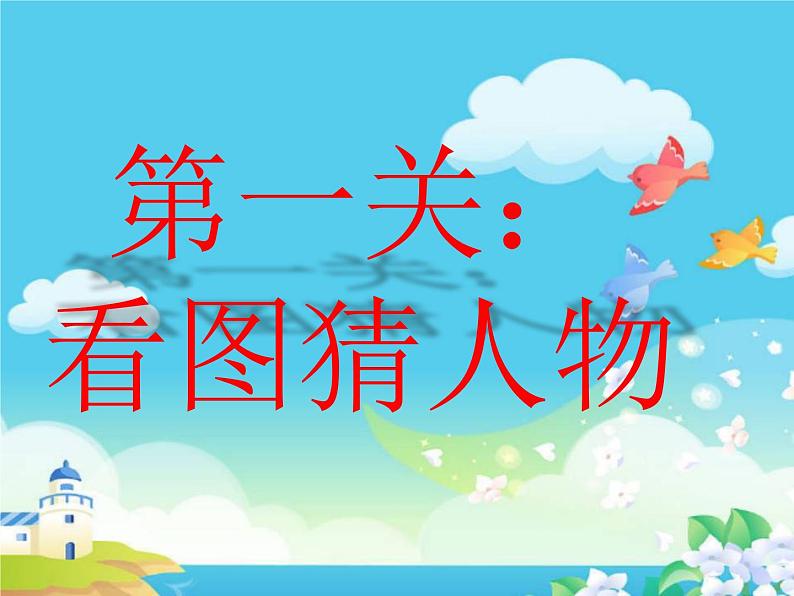 第一关:
看图猜人物